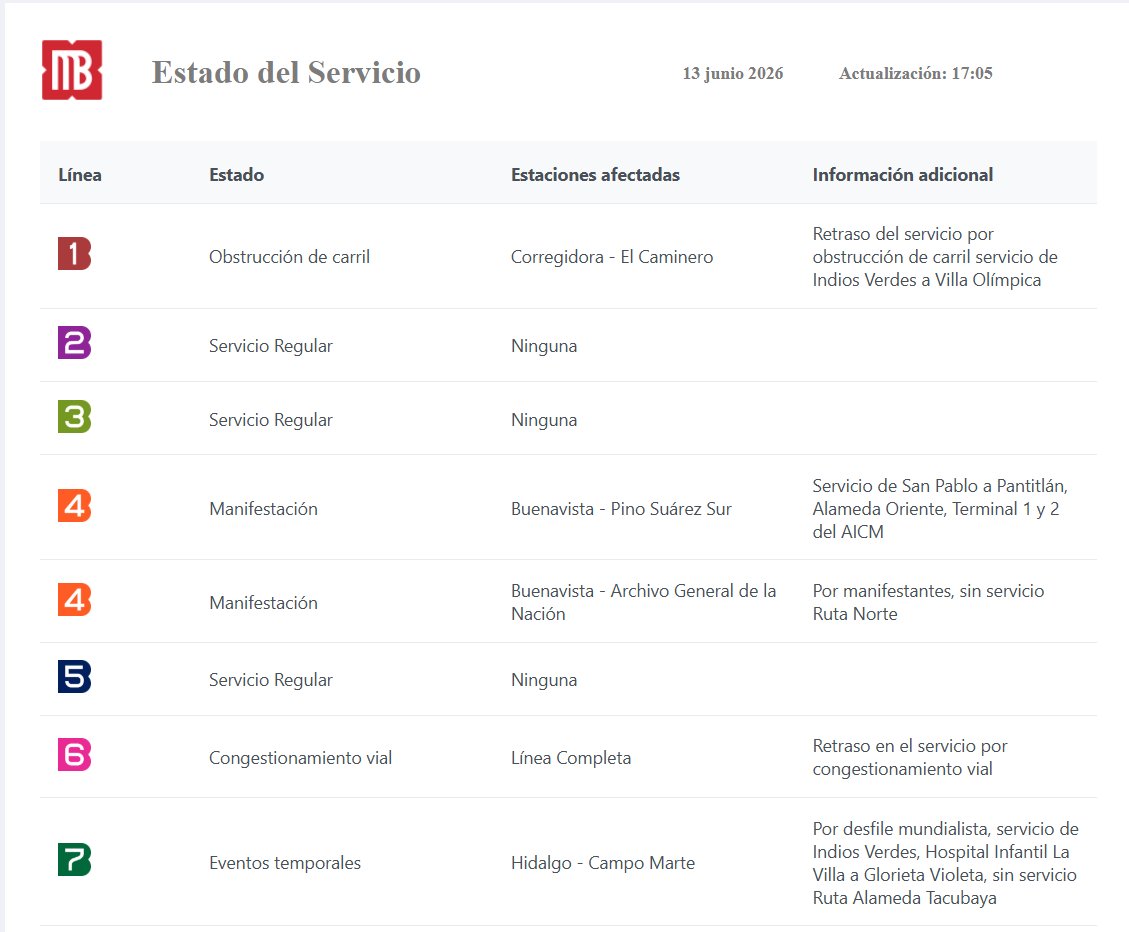 MB Estado del Servicio 13 junio 2026 Actualización: 17:05

| Línea | Estado | Estaciones afectadas | Información adicional |
|---|---|---|---|
| 1 | Obstrucción de carril | Corregidora - El Caminero | Retraso del servicio por obstrucción de carril servicio de Indios Verdes a Villa Olímpica |
| 2 | Servicio Regular | Ninguna | |
| 3 | Servicio Regular | Ninguna | |
| 4 | Manifestación | Buenavista - Pino Suárez Sur | Servicio de San Pablo a Pantitlán, Alameda Oriente, Terminal 1 y 2 del AICM |
| 4 | Manifestación | Buenavista - Archivo General de la Nación | Por manifestantes, sin servicio Ruta Norte |
| 5 | Servicio Regular | Ninguna | |
| 6 | Congestionamiento vial | Línea Completa | Retraso en el servicio por congestionamiento vial |
| 7 | Eventos temporales | Hidalgo - Campo Marte | Por desfile mundialista, servicio de Indios Verdes, Hospital Infantil La Villa a Glorieta Violeta, sin servicio Ruta Alameda Tacubaya |